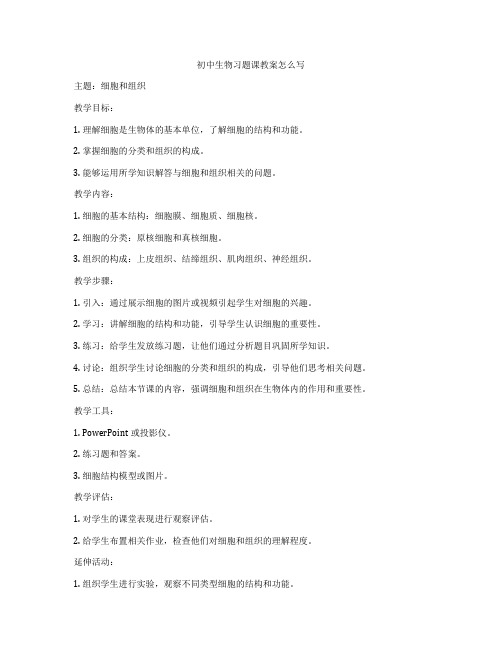 初中生物习题课教案怎么写

主题：细胞和组织

教学目标：

1. 理解细胞是生物体的基本单位，了解细胞的结构和功能。

2. 掌握细胞的分类和组织的构成。

3. 能够运用所学知识解答与细胞和组织相关的问题。

教学内容：

1. 细胞的基本结构：细胞膜、细胞质、细胞核。

2. 细胞的分类：原核细胞和真核细胞。

3. 组织的构成：上皮组织、结缔组织、肌肉组织、神经组织。

教学步骤：

1. 引入：通过展示细胞的图片或视频引起学生对细胞的兴趣。

2. 学习：讲解细胞的结构和功能，引导学生认识细胞的重要性。

3. 练习：给学生发放练习题，让他们通过分析题目巩固所学知识。

4. 讨论：组织学生讨论细胞的分类和组织的构成，引导他们思考相关问题。

5. 总结：总结本节课的内容，强调细胞和组织在生物体内的作用和重要性。

教学工具：

1. PowerPoint 或投影仪。

2. 练习题和答案。

3. 细胞结构模型或图片。

教学评估：

1. 对学生的课堂表现进行观察评估。

2. 给学生布置相关作业，检查他们对细胞和组织的理解程度。

延伸活动：

1. 组织学生进行实验，观察不同类型细胞的结构和功能。